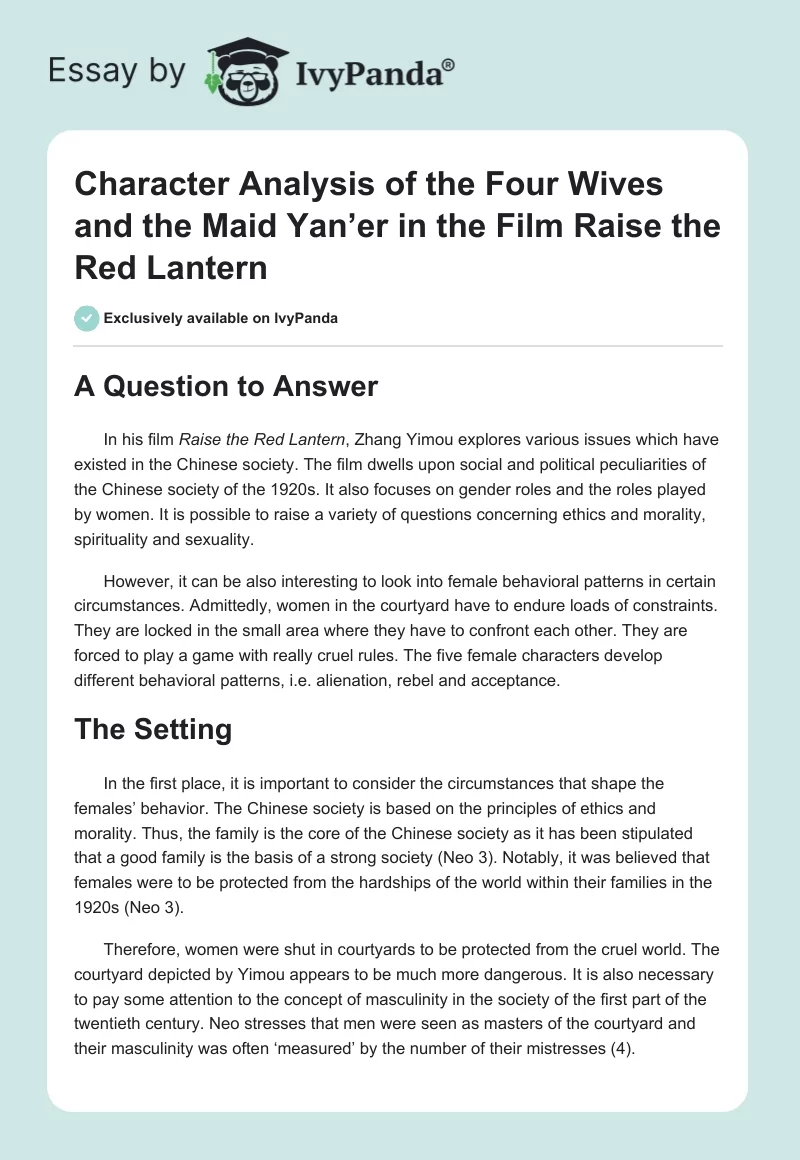 Essay by IvyPanda®

Character Analysis of the Four Wives and the Maid Yan’er in the Film Raise the Red Lantern

Exclusively available on IvyPanda

A Question to Answer

In his film Raise the Red Lantern, Zhang Yimou explores various issues which have existed in the Chinese society. The film dwells upon social and political peculiarities of the Chinese society of the 1920s. It also focuses on gender roles and the roles played by women. It is possible to raise a variety of questions concerning ethics and morality, spirituality and sexuality.

However, it can be also interesting to look into female behavioral patterns in certain circumstances. Admittedly, women in the courtyard have to endure loads of constraints. They are locked in the small area where they have to confront each other. They are forced to play a game with really cruel rules. The five female characters develop different behavioral patterns, i.e. alienation, rebel and acceptance.

The Setting

In the first place, it is important to consider the circumstances that shape the females’ behavior. The Chinese society is based on the principles of ethics and morality. Thus, the family is the core of the Chinese society as it has been stipulated that a good family is the basis of a strong society (Neo 3). Notably, it was believed that females were to be protected from the hardships of the world within their families in the 1920s (Neo 3).

Therefore, women were shut in courtyards to be protected from the cruel world. The courtyard depicted by Yimou appears to be much more dangerous. It is also necessary to pay some attention to the concept of masculinity in the society of the first part of the twentieth century. Neo stresses that men were seen as masters of the courtyard and their masculinity was often ‘measured’ by the number of their mistresses (4).